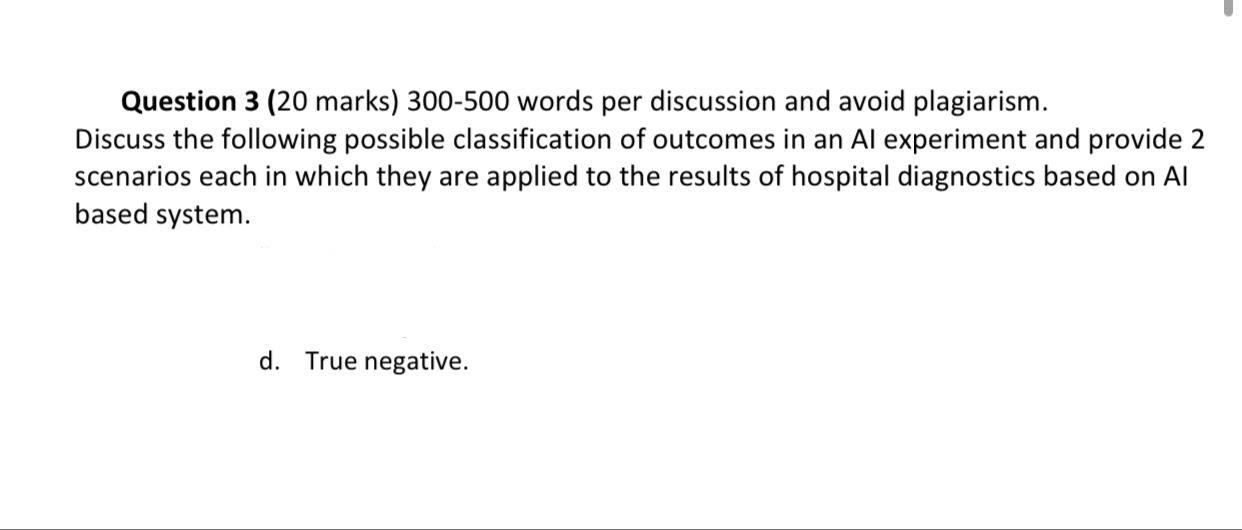 **Question 3 (**20 marks) 300-500 words per discussion and avoid plagiarism.
Discuss the following possible classification of outcomes in an AI experiment and provide 2 scenarios each in which they are applied to the results of hospital diagnostics based on AI based system.

d. True negative.